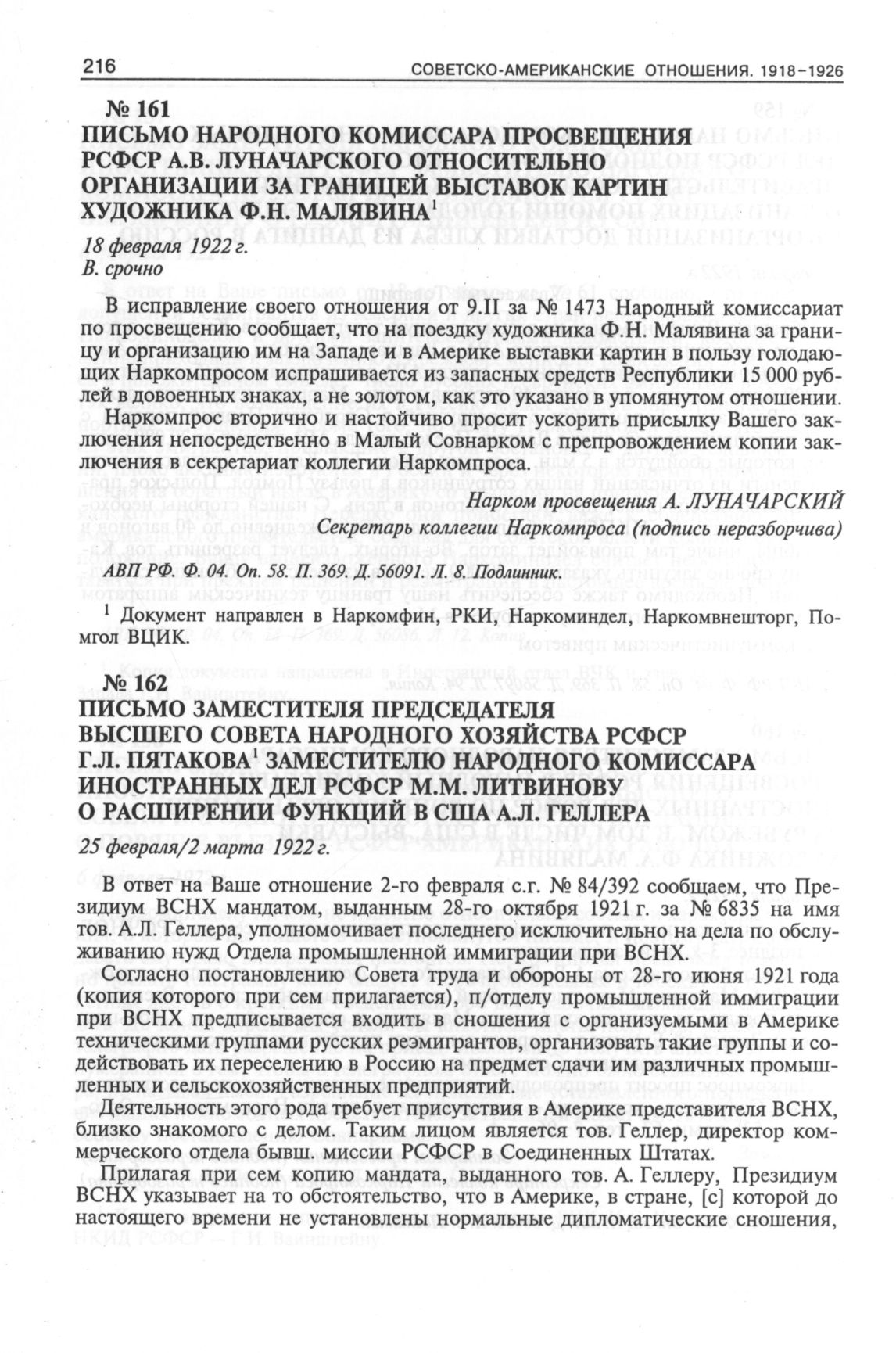 216 СОВЕТСКО-АМЕРИКАНСКИЕ ОТНОШЕНИЯ. 1918–1926

№ 161
ПИСЬМО НАРОДНОГО КОМИССАРА ПРОСВЕЩЕНИЯ РСФСР А.В. ЛУНАЧАРСКОГО ОТНОСИТЕЛЬНО ОРГАНИЗАЦИИ ЗА ГРАНИЦЕЙ ВЫСТАВОК КАРТИН ХУДОЖНИКА Ф.Н. МАЛЯВИНА$^1$
18 февраля 1922 г.
В. срочно

В исправление своего отношения от 9.II за № 1473 Народный комиссариат по просвещению сообщает, что на поездку художника Ф.Н. Малявина за границу и организацию им на Западе и в Америке выставки картин в пользу голодающих Наркомпросом испрашивается из запасных средств Республики 15 000 рублей в довоенных знаках, а не золотом, как это указано в упомянутом отношении.

Наркомпрос вторично и настойчиво просит ускорить присылку Вашего заключения непосредственно в Малый Совнарком с препровождением копии заключения в секретариат коллегии Наркомпроса.

Нарком просвещения А. ЛУНАЧАРСКИЙ
Секретарь коллегии Наркомпроса (подпись неразборчива)

АВП РФ. Ф. 04. Оп. 58. П. 369. Д. 56091. Л. 8. Подлинник.

$^1$ Документ направлен в Наркомфин, РКИ, Наркоминдел, Наркомвнешторг, Помгол ВЦИК.

№ 162
ПИСЬМО ЗАМЕСТИТЕЛЯ ПРЕДСЕДАТЕЛЯ ВЫСШЕГО СОВЕТА НАРОДНОГО ХОЗЯЙСТВА РСФСР Г.Л. ПЯТАКОВА$^1$ ЗАМЕСТИТЕЛЮ НАРОДНОГО КОМИССАРА ИНОСТРАННЫХ ДЕЛ РСФСР М.М. ЛИТВИНОВУ О РАСШИРЕНИИ ФУНКЦИЙ В США А.Л. ГЕЛЛЕРА
25 февраля/2 марта 1922 г.

В ответ на Ваше отношение 2-го февраля с.г. № 84/392 сообщаем, что Президиум ВСНХ мандатом, выданным 28-го октября 1921 г. за № 6835 на имя тов. А.Л. Геллера, уполномочивает последнего исключительно на дела по обслуживанию нужд Отдела промышленной иммиграции при ВСНХ.

Согласно постановлению Совета труда и обороны от 28-го июня 1921 года (копия которого при сем прилагается), п/отделу промышленной иммиграции при ВСНХ предписывается входить в сношения с организуемыми в Америке техническими группами русских реэмигрантов, организовать такие группы и содействовать их переселению в Россию на предмет сдачи им различных промышленных и сельскохозяйственных предприятий.

Деятельность этого рода требует присутствия в Америке представителя ВСНХ, близко знакомого с делом. Таким лицом является тов. Геллер, директор коммерческого отдела бывш. миссии РСФСР в Соединенных Штатах.

Прилагая при сем копию мандата, выданного тов. А. Геллеру, Президиум ВСНХ указывает на то обстоятельство, что в Америке, в стране, [с] которой до настоящего времени не установлены нормальные дипломатические сношения,